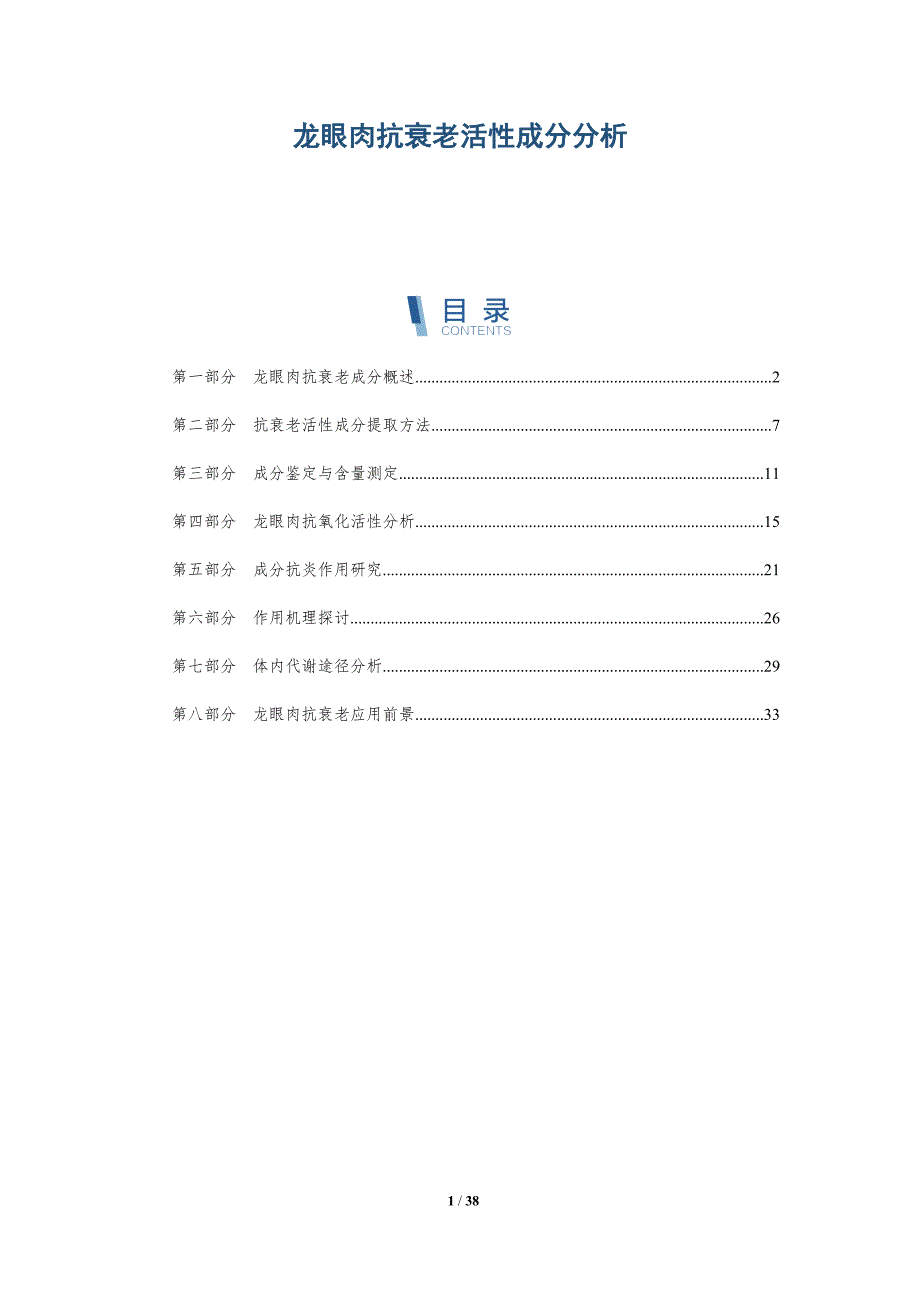 龙眼肉抗衰老活性成分分析

目录
CONTENTS

第一部分 龙眼肉抗衰老成分概述..........2

第二部分 抗衰老活性成分提取方法..........7

第三部分 成分鉴定与含量测定..........11

第四部分 龙眼肉抗氧化活性分析..........15

第五部分 成分抗炎作用研究..........21

第六部分 作用机理探讨..........26

第七部分 体内代谢途径分析..........29

第八部分 龙眼肉抗衰老应用前景..........33

1 / 38